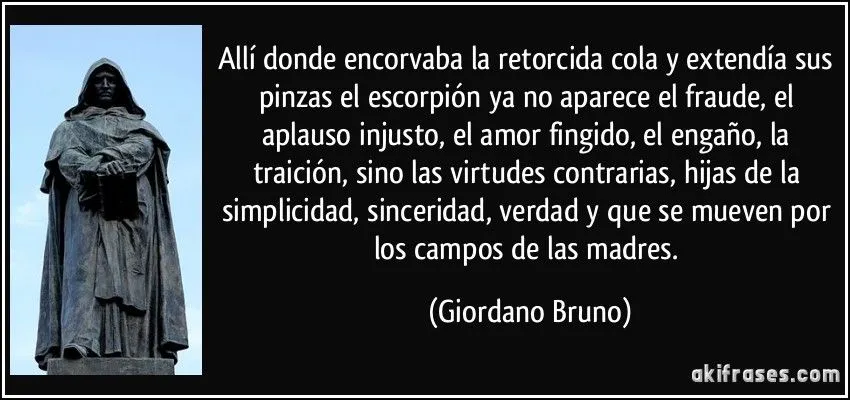 Allí donde encorvaba la retorcida cola y extendía sus pinzas el escorpión ya no aparece el fraude, el aplauso injusto, el amor fingido, el engaño, la traición, sino las virtudes contrarias, hijas de la simplicidad, sinceridad, verdad y que se mueven por los campos de las madres.

(Giordano Bruno)

akifrases.com